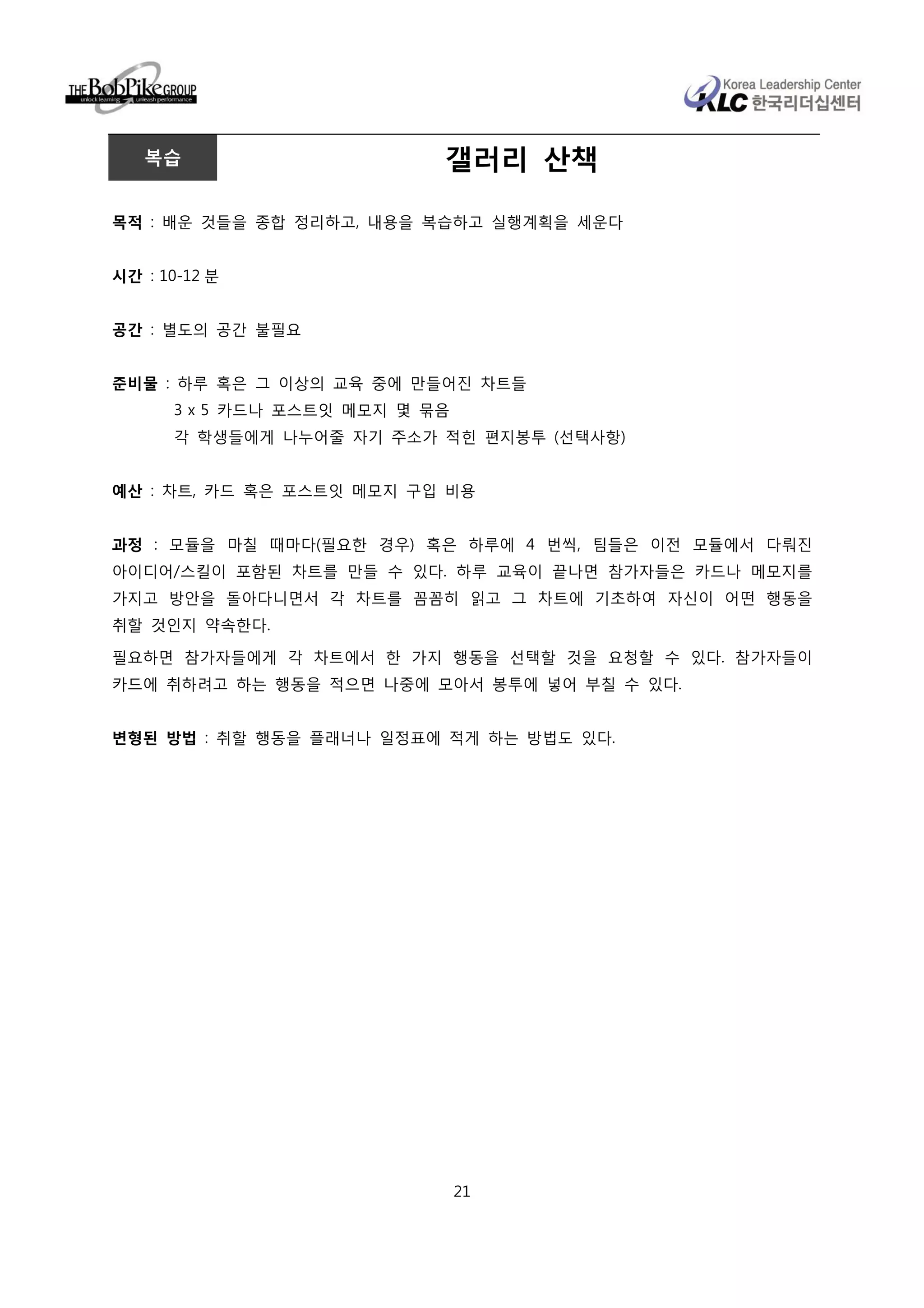 THE BobPike GROUP
unlock learning unleash performance

Korea Leadership Center
KLC 한국리더십센터

복습

갤러리 산책

목적 : 배운 것들을 종합 정리하고, 내용을 복습하고 실행계획을 세운다

시간 : 10-12 분

공간 : 별도의 공간 불필요

준비물 : 하루 혹은 그 이상의 교육 중에 만들어진 차트들
3 x 5 카드나 포스트잇 메모지 몇 묶음
각 학생들에게 나누어줄 자기 주소가 적힌 편지봉투 (선택사항)

예산 : 차트, 카드 혹은 포스트잇 메모지 구입 비용

과정 : 모듈을 마칠 때마다(필요한 경우) 혹은 하루에 4 번씩, 팀들은 이전 모듈에서 다뤄진 아이디어/스킬이 포함된 차트를 만들 수 있다. 하루 교육이 끝나면 참가자들은 카드나 메모지를 가지고 방안을 돌아다니면서 각 차트를 꼼꼼히 읽고 그 차트에 기초하여 자신이 어떤 행동을 취할 것인지 약속한다.

필요하면 참가자들에게 각 차트에서 한 가지 행동을 선택할 것을 요청할 수 있다. 참가자들이 카드에 취하려고 하는 행동을 적으면 나중에 모아서 봉투에 넣어 부칠 수 있다.

변형된 방법 : 취할 행동을 플래너나 일정표에 적게 하는 방법도 있다.

21